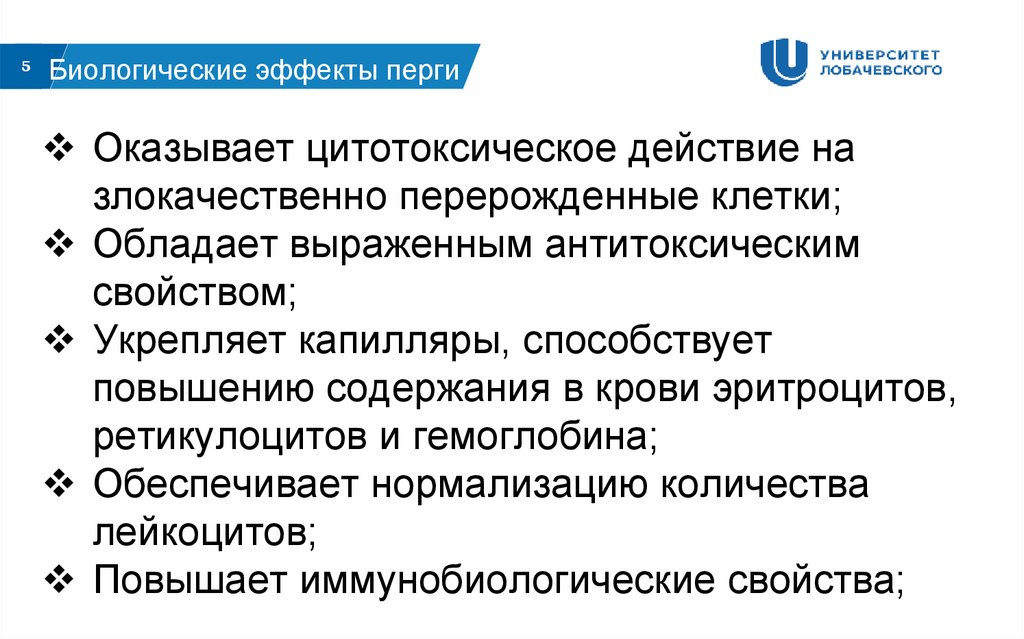 5 Биологические эффекты перги

УНИВЕРСИТЕТ
ЛОБАЧЕВСКОГО

❖ Оказывает цитотоксическое действие на злокачественно перерожденные клетки;
❖ Обладает выраженным антитоксическим свойством;
❖ Укрепляет капилляры, способствует повышению содержания в крови эритроцитов, ретикулоцитов и гемоглобина;
❖ Обеспечивает нормализацию количества лейкоцитов;
❖ Повышает иммунобиологические свойства;